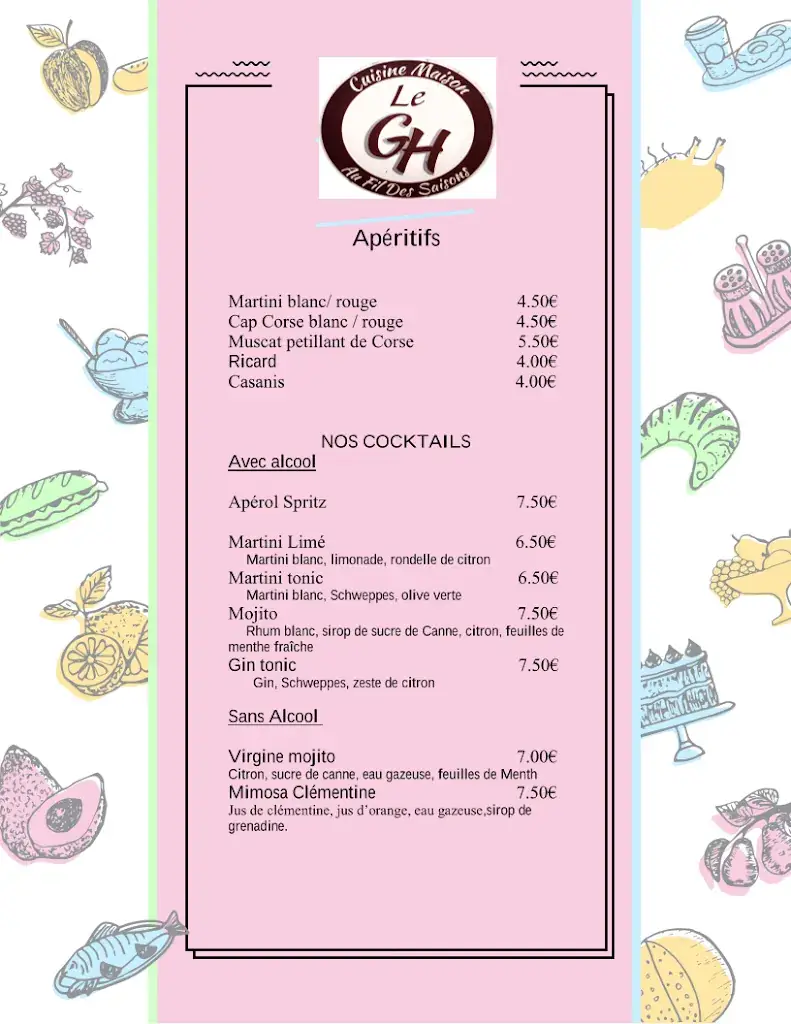 Cuisine Maison
Le
GH
Au Fil Des Saisons

Apéritifs

Martini blanc/ rouge 4.50€
Cap Corse blanc / rouge 4.50€
Muscat petillant de Corse 5.50€
Ricard 4.00€
Casanis 4.00€

NOS COCKTAILS
Avec alcool

Apérol Spritz 7.50€

Martini Limé 6.50€
Martini blanc, limonade, rondelle de citron
Martini tonic 6.50€
Martini blanc, Schweppes, olive verte
Mojito 7.50€
Rhum blanc, sirop de sucre de Canne, citron, feuilles de menthe fraîche
Gin tonic 7.50€
Gin, Schweppes, zeste de citron

Sans Alcool

Virgine mojito 7.00€
Citron, sucre de canne, eau gazeuse, feuilles de Menth
Mimosa Clémentine 7.50€
Jus de clémentine, jus d'orange, eau gazeuse,sirop de grenadine.